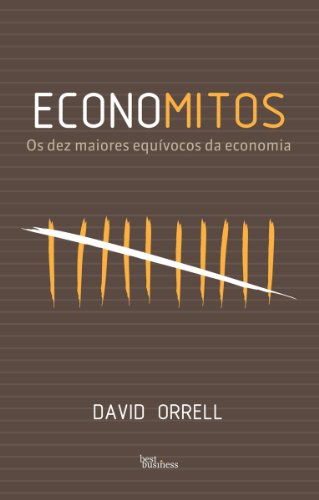 ECONOMITOS
Os dez maiores equívocos da economia

DAVID ORRELL

best business